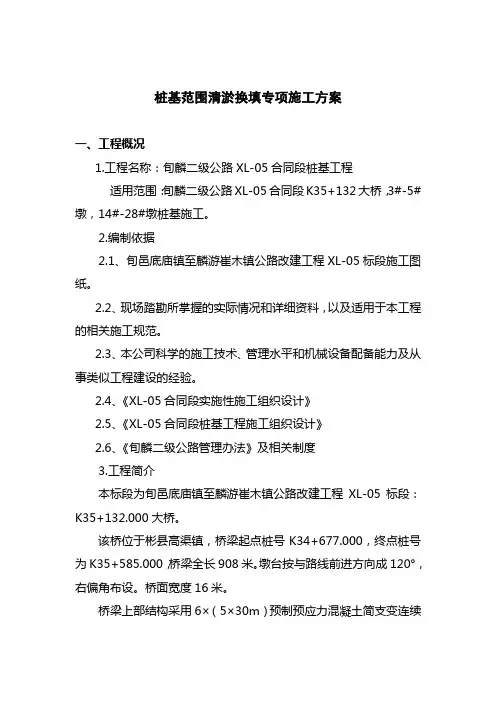 桩基范围清淤换填专项施工方案

一、工程概况

1.工程名称：旬麟二级公路 XL-05 合同段桩基工程

适用范围：旬麟二级公路 XL-05 合同段 K35+132 大桥，3#-5#墩，14#-28#墩桩基施工。

2.编制依据

2.1、旬邑底庙镇至麟游崔木镇公路改建工程 XL-05 标段施工图纸。

2.2、现场踏勘所掌握的实际情况和详细资料，以及适用于本工程的相关施工规范。

2.3、本公司科学的施工技术、管理水平和机械设备配备能力及从事类似工程建设的经验。

2.4、《XL-05 合同段实施性施工组织设计》

2.5、《XL-05 合同段桩基工程施工组织设计》

2.6、《旬麟二级公路管理办法》及相关制度

3.工程简介

本标段为旬邑底庙镇至麟游崔木镇公路改建工程 XL-05 标段：K35+132.000 大桥。

该桥位于彬县高渠镇，桥梁起点桩号 K34+677.000，终点桩号为 K35+585.000，桥梁全长 908 米。墩台按与路线前进方向成 120°，右偏角布设。桥面宽度 16 米。

桥梁上部结构采用 6×（5×30m）预制预应力混凝土简支变连续